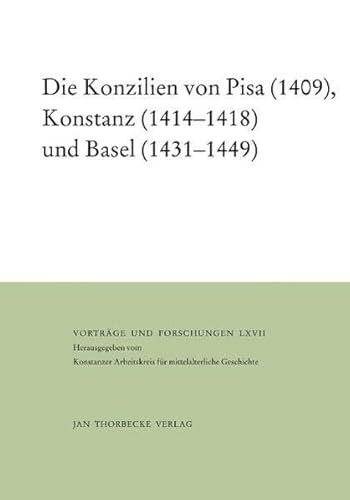 Die Konzilien von Pisa (1409), Konstanz (1414–1418) und Basel (1431–1449)

VORTRÄGE UND FORSCHUNGEN LXVII
Herausgegeben vom
Konstanzer Arbeitskreis für mittelalterliche Geschichte

JAN THORBECKE VERLAG